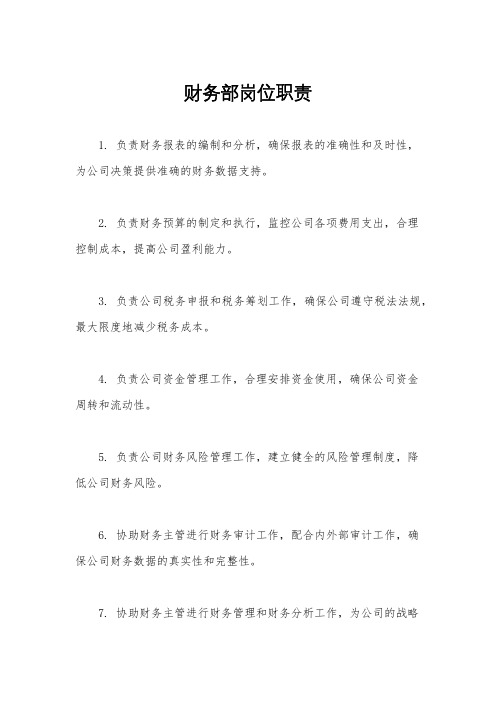 财务部岗位职责

1. 负责财务报表的编制和分析，确保报表的准确性和及时性，为公司决策提供准确的财务数据支持。

2. 负责财务预算的制定和执行，监控公司各项费用支出，合理控制成本，提高公司盈利能力。

3. 负责公司税务申报和税务筹划工作，确保公司遵守税法法规，最大限度地减少税务成本。

4. 负责公司资金管理工作，合理安排资金使用，确保公司资金周转和流动性。

5. 负责公司财务风险管理工作，建立健全的风险管理制度，降低公司财务风险。

6. 协助财务主管进行财务审计工作，配合内外部审计工作，确保公司财务数据的真实性和完整性。

7. 协助财务主管进行财务管理和财务分析工作，为公司的战略